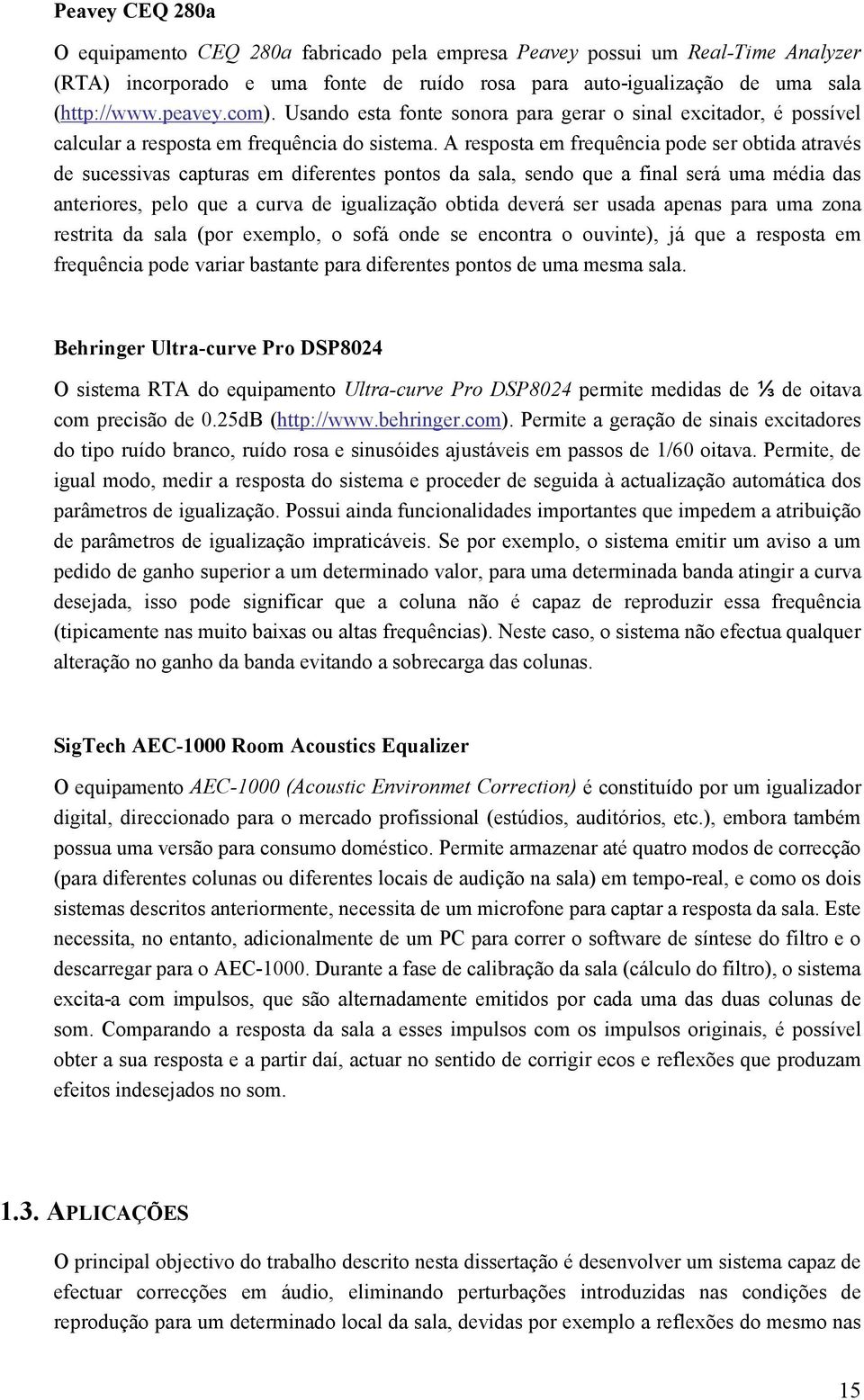 Peavey CEQ 280a

O equipamento CEQ 280a fabricado pela empresa Peavey possui um Real-Time Analyzer (RTA) incorporado e uma fonte de ruído rosa para auto-igualização de uma sala (http://www.peavey.com). Usando esta fonte sonora para gerar o sinal excitador, é possível calcular a resposta em frequência do sistema. A resposta em frequência pode ser obtida através de sucessivas capturas em diferentes pontos da sala, sendo que a final será uma média das anteriores, pelo que a curva de igualização obtida deverá ser usada apenas para uma zona restrita da sala (por exemplo, o sofá onde se encontra o ouvinte), já que a resposta em frequência pode variar bastante para diferentes pontos de uma mesma sala.

Behringer Ultra-curve Pro DSP8024

O sistema RTA do equipamento Ultra-curve Pro DSP8024 permite medidas de ⅓ de oitava com precisão de 0.25dB (http://www.behringer.com). Permite a geração de sinais excitadores do tipo ruído branco, ruído rosa e sinusóides ajustáveis em passos de 1/60 oitava. Permite, de igual modo, medir a resposta do sistema e proceder de seguida à actualização automática dos parâmetros de igualização. Possui ainda funcionalidades importantes que impedem a atribuição de parâmetros de igualização impraticáveis. Se por exemplo, o sistema emitir um aviso a um pedido de ganho superior a um determinado valor, para uma determinada banda atingir a curva desejada, isso pode significar que a coluna não é capaz de reproduzir essa frequência (tipicamente nas muito baixas ou altas frequências). Neste caso, o sistema não efectua qualquer alteração no ganho da banda evitando a sobrecarga das colunas.

SigTech AEC-1000 Room Acoustics Equalizer

O equipamento AEC-1000 (Acoustic Environmet Correction) é constituído por um igualizador digital, direccionado para o mercado profissional (estúdios, auditórios, etc.), embora também possua uma versão para consumo doméstico. Permite armazenar até quatro modos de correcção (para diferentes colunas ou diferentes locais de audição na sala) em tempo-real, e como os dois sistemas descritos anteriormente, necessita de um microfone para captar a resposta da sala. Este necessita, no entanto, adicionalmente de um PC para correr o software de síntese do filtro e o descarregar para o AEC-1000. Durante a fase de calibração da sala (cálculo do filtro), o sistema excita-a com impulsos, que são alternadamente emitidos por cada uma das duas colunas de som. Comparando a resposta da sala a esses impulsos com os impulsos originais, é possível obter a sua resposta e a partir daí, actuar no sentido de corrigir ecos e reflexões que produzam efeitos indesejados no som.

1.3. APLICAÇÕES

O principal objectivo do trabalho descrito nesta dissertação é desenvolver um sistema capaz de efectuar correcções em áudio, eliminando perturbações introduzidas nas condições de reprodução para um determinado local da sala, devidas por exemplo a reflexões do mesmo nas

15